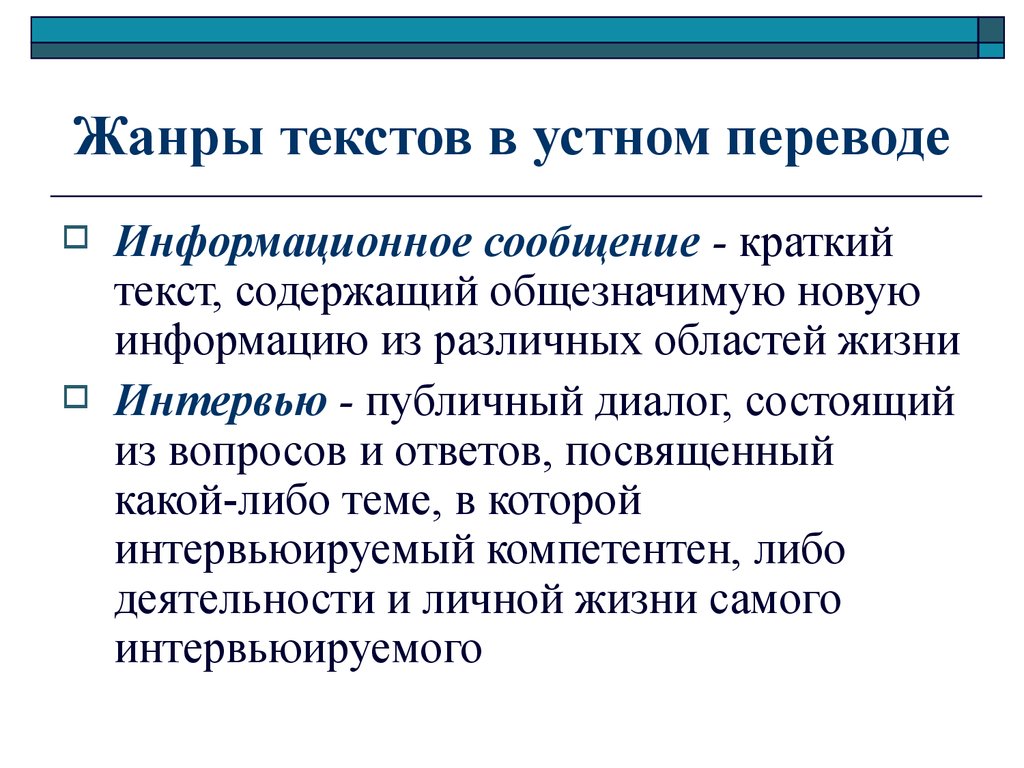 Жанры текстов в устном переводе

Информационное сообщение - краткий текст, содержащий общезначимую новую информацию из различных областей жизни

Интервью - публичный диалог, состоящий из вопросов и ответов, посвященный какой-либо теме, в которой интервьюируемый компетентен, либо деятельности и личной жизни самого интервьюируемого